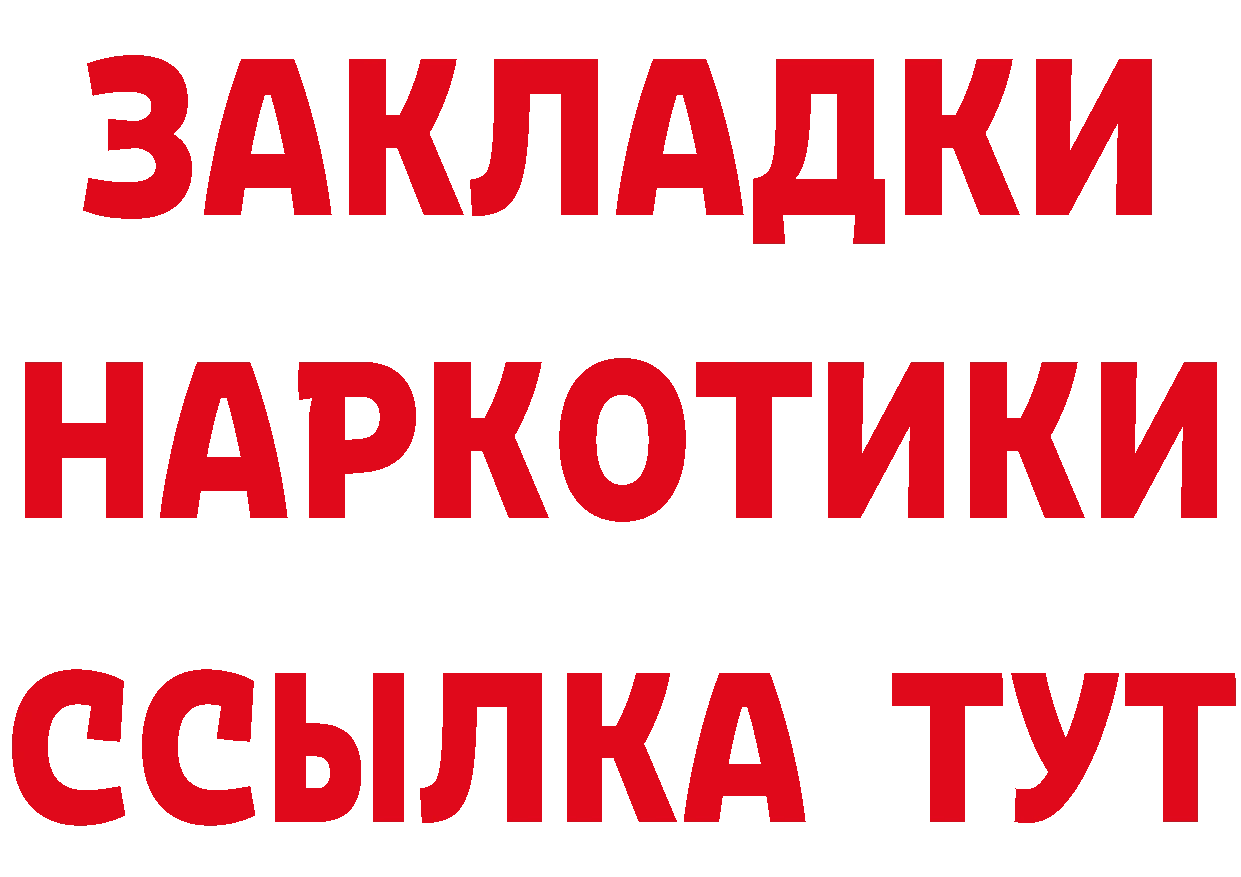 ЗАКЛАДКИ
НАРКОТИКИ
ССЫЛКА ТУТ